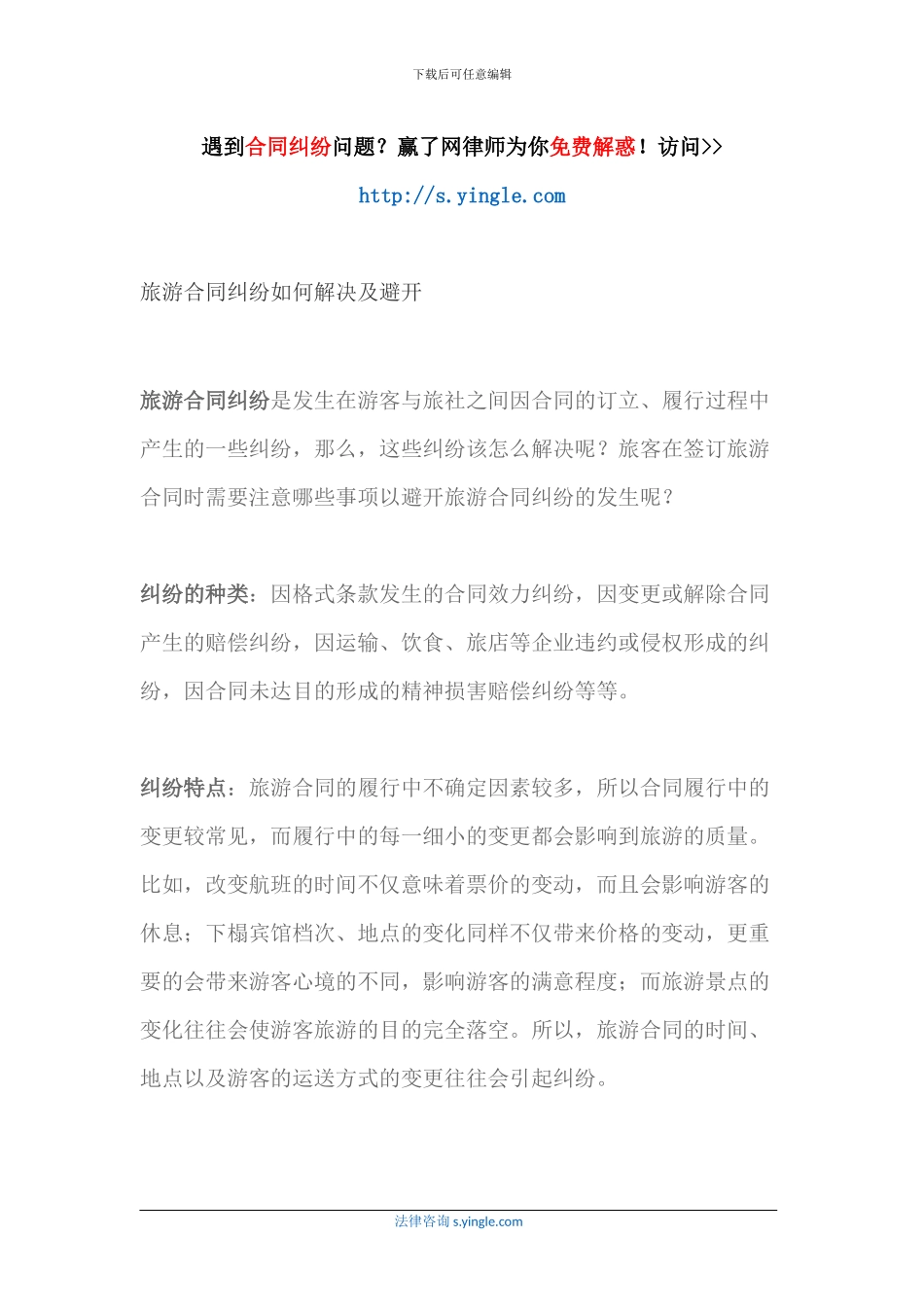 下载后可任意编辑

遇到合同纠纷问题？赢了网律师为你免费解惑！访问>>

http://s.yingle.com

旅游合同纠纷如何解决及避开

旅游合同纠纷是发生在游客与旅社之间因合同的订立、履行过程中产生的一些纠纷，那么，这些纠纷该怎么解决呢？旅客在签订旅游合同时需要注意哪些事项以避开旅游合同纠纷的发生呢？

纠纷的种类：因格式条款发生的合同效力纠纷，因变更或解除合同产生的赔偿纠纷，因运输、饮食、旅店等企业违约或侵权形成的纠纷，因合同未达目的形成的精神损害赔偿纠纷等等。

纠纷特点：旅游合同的履行中不确定因素较多，所以合同履行中的变更较常见，而履行中的每一细小的变更都会影响到旅游的质量。比如，改变航班的时间不仅意味着票价的变动，而且会影响游客的休息；下榻宾馆档次、地点的变化同样不仅带来价格的变动，更重要的会带来游客心境的不同，影响游客的满意程度；而旅游景点的变化往往会使游客旅游的目的完全落空。所以，旅游合同的时间、地点以及游客的运送方式的变更往往会引起纠纷。

法律咨询 s.yingle.com